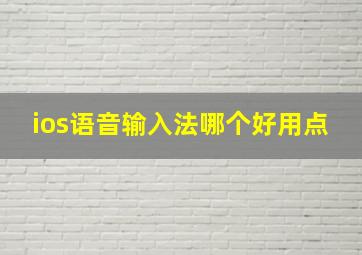 ios语音输入法哪个好用点